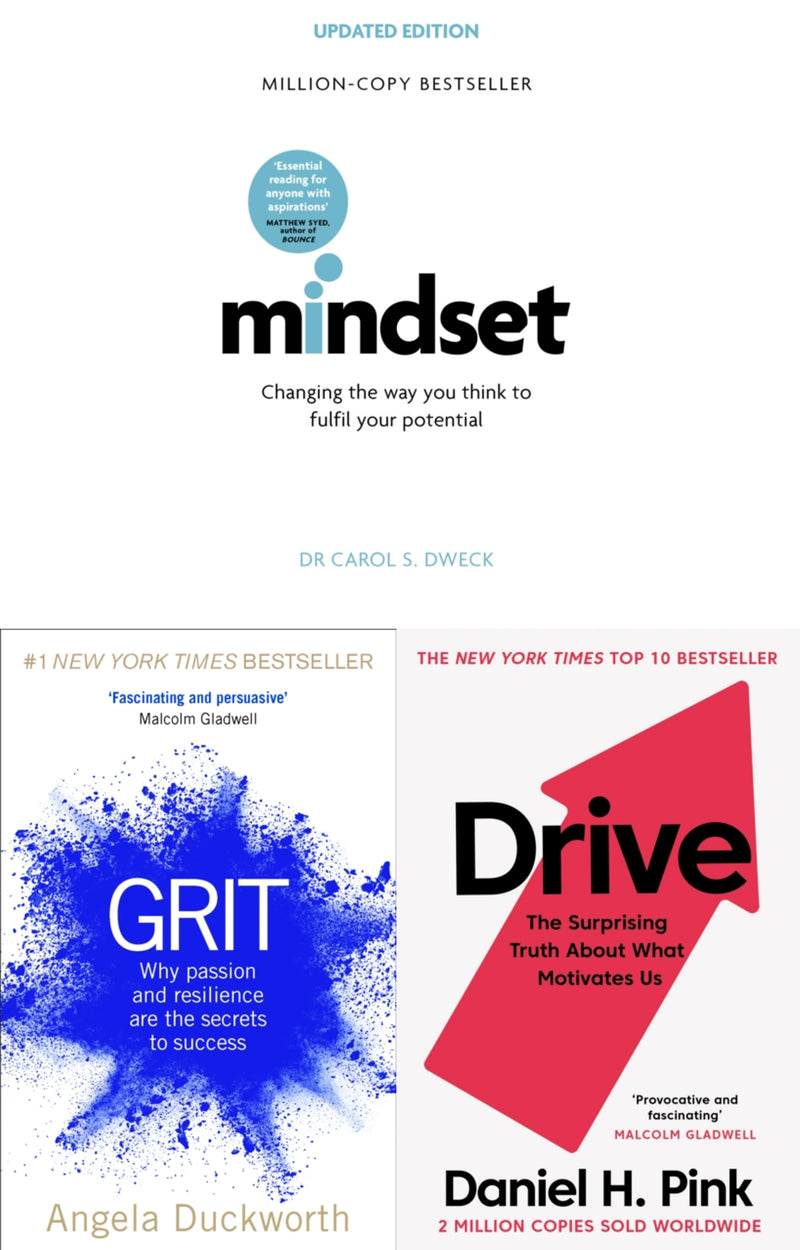 UPDATED EDITION

MILLION-COPY BESTSELLER

'Essential reading for anyone with aspirations'
MATTHEW SYED, author of BOUNCE

mindset

Changing the way you think to fulfil your potential

DR CAROL S. DWECK

#1 NEW YORK TIMES BESTSELLER

'Fascinating and persuasive'
Malcolm Gladwell

GRIT

Why passion and resilience are the secrets to success

Angela Duckworth

THE NEW YORK TIMES TOP 10 BESTSELLER

Drive

The Surprising Truth About What Motivates Us

'Provocative and fascinating'
MALCOLM GLADWELL

Daniel H. Pink

2 MILLION COPIES SOLD WORLDWIDE